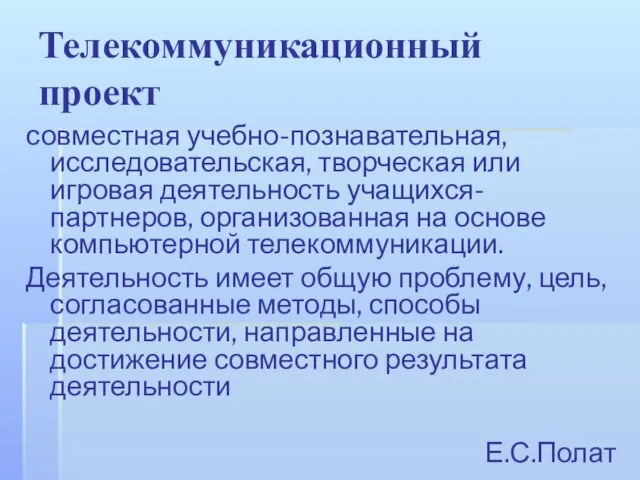 Телекоммуникационный проект

совместная учебно-познавательная, исследовательская, творческая или игровая деятельность учащихся-партнеров, организованная на основе компьютерной телекоммуникации.

Деятельность имеет общую проблему, цель, согласованные методы, способы деятельности, направленные на достижение совместного результата деятельности

Е.С.Полат